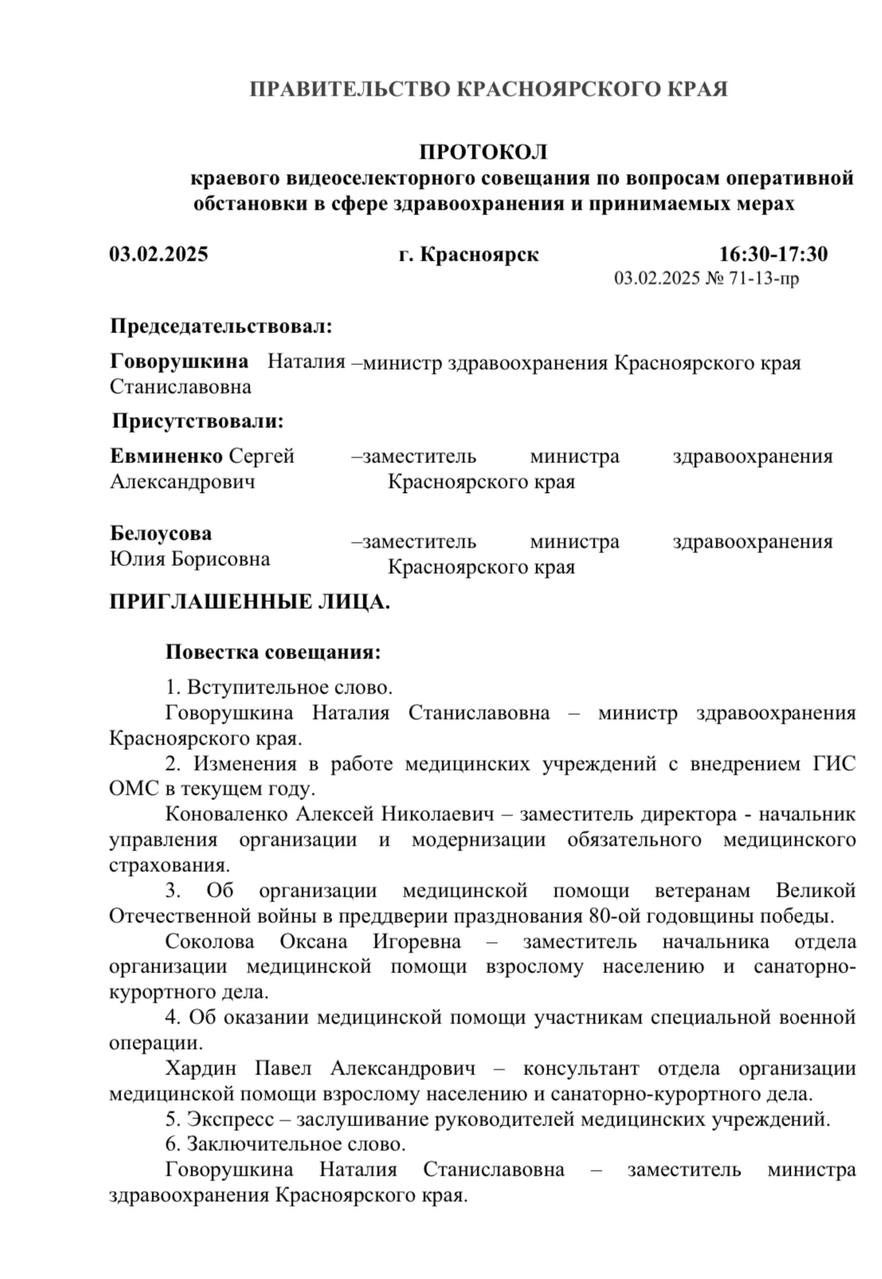 ПРАВИТЕЛЬСТВО КРАСНОЯРСКОГО КРАЯ

ПРОТОКОЛ
краевого видеоселекторного совещания по вопросам оперативной обстановки в сфере здравоохранения и принимаемых мерах

03.02.2025 г. Красноярск 16:30-17:30
03.02.2025 № 71-13-пр

Председательствовал:

Говорушкина Наталия Станиславовна –министр здравоохранения Красноярского края

Присутствовали:

Евминенко Сергей Александрович –заместитель министра здравоохранения Красноярского края

Белоусова Юлия Борисовна –заместитель министра здравоохранения Красноярского края

ПРИГЛАШЕННЫЕ ЛИЦА.

Повестка совещания:

1. Вступительное слово.

Говорушкина Наталия Станиславовна – министр здравоохранения Красноярского края.

2. Изменения в работе медицинских учреждений с внедрением ГИС ОМС в текущем году.

Коноваленко Алексей Николаевич – заместитель директора - начальник управления организации и модернизации обязательного медицинского страхования.

3. Об организации медицинской помощи ветеранам Великой Отечественной войны в преддверии празднования 80-ой годовщины победы.

Соколова Оксана Игоревна – заместитель начальника отдела организации медицинской помощи взрослому населению и санаторно-курортного дела.

4. Об оказании медицинской помощи участникам специальной военной операции.

Хардин Павел Александрович – консультант отдела организации медицинской помощи взрослому населению и санаторно-курортного дела.

5. Экспресс – заслушивание руководителей медицинских учреждений.

6. Заключительное слово.

Говорушкина Наталия Станиславовна – заместитель министра здравоохранения Красноярского края.